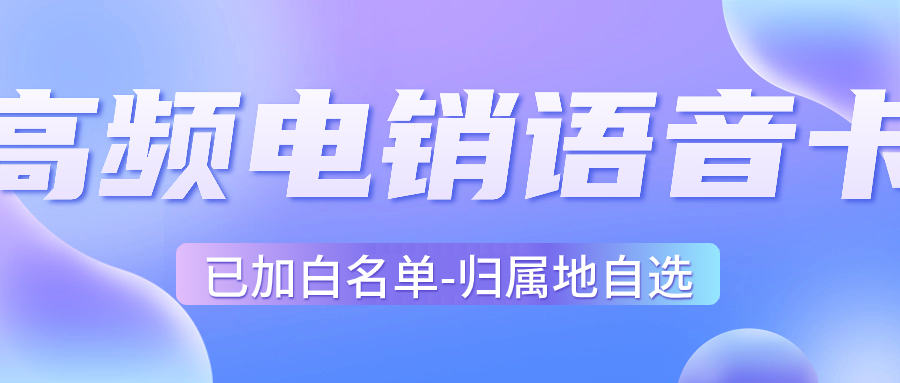 高频电销语音卡

已加白名单-归属地自选